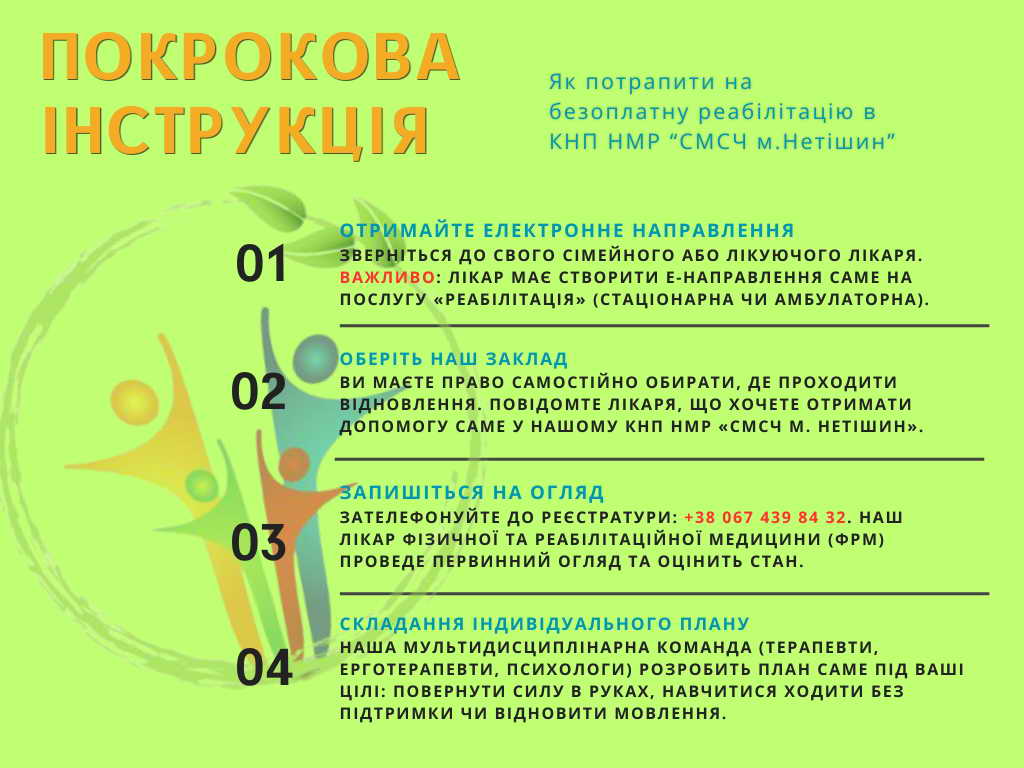 ПОКРОКОВА ІНСТРУКЦІЯ

Як потрапити на безоплатну реабілітацію в КНП НМР “СМСЧ м.Нетішин”

01

ОТРИМАЙТЕ ЕЛЕКТРОННЕ НАПРАВЛЕННЯ
ЗВЕРНІТЬСЯ ДО СВОГО СІМЕЙНОГО АБО ЛІКУЮЧОГО ЛІКАРЯ. ВАЖЛИВО: ЛІКАР МАЄ СТВОРИТИ Е-НАПРАВЛЕННЯ САМЕ НА ПОСЛУГУ «РЕАБІЛІТАЦІЯ» (СТАЦІОНАРНА ЧИ АМБУЛАТОРНА).

02

ОБЕРІТЬ НАШ ЗАКЛАД
ВИ МАЄТЕ ПРАВО САМОСТІЙНО ОБИРАТИ, ДЕ ПРОХОДИТИ ВІДНОВЛЕННЯ. ПОВІДОМТЕ ЛІКАРЯ, ЩО ХОЧЕТЕ ОТРИМАТИ ДОПОМОГУ САМЕ У НАШОМУ КНП НМР «СМСЧ М. НЕТІШИН».

03

ЗАПИШІТЬСЯ НА ОГЛЯД
ЗАТЕЛЕФОНУЙТЕ ДО РЕЄСТРАТУРИ: +38 067 439 84 32. НАШ ЛІКАР ФІЗИЧНОЇ ТА РЕАБІЛІТАЦІЙНОЇ МЕДИЦИНИ (ФРМ) ПРОВЕДЕ ПЕРВИННИЙ ОГЛЯД ТА ОЦІНИТЬ СТАН.

04

СКЛАДАННЯ ІНДИВІДУАЛЬНОГО ПЛАНУ
НАША МУЛЬТИДИСЦИПЛІНАРНА КОМАНДА (ТЕРАПЕВТИ, ЕРГОТЕРАПЕВТИ, ПСИХОЛОГИ) РОЗРОБИТЬ ПЛАН САМЕ ПІД ВАШІ ЦІЛІ: ПОВЕРНУТИ СИЛУ В РУКАХ, НАВЧИТИСЯ ХОДИТИ БЕЗ ПІДТРИМКИ ЧИ ВІДНОВИТИ МОВЛЕННЯ.